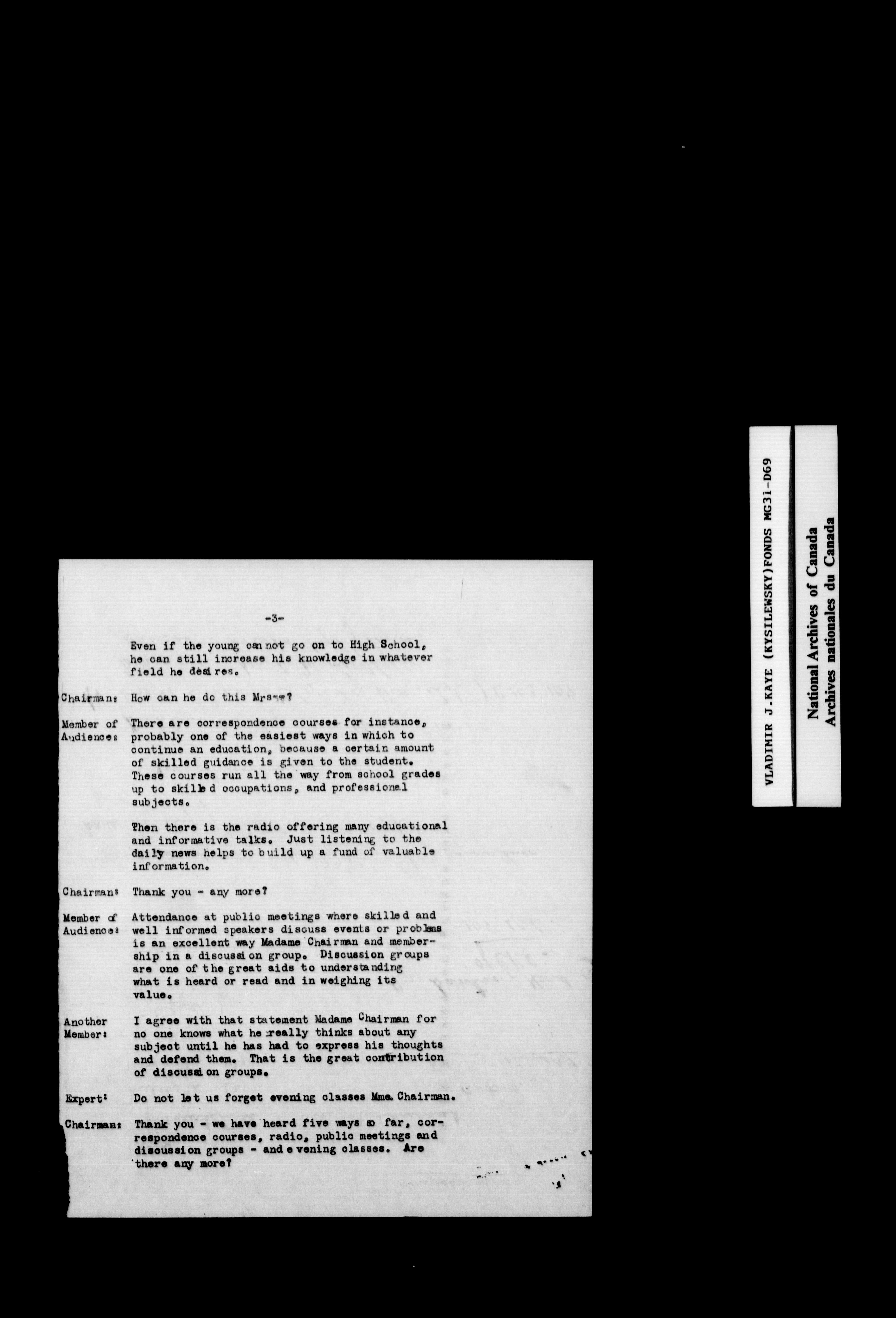 -3-

Even if the young can not go on to High School, he can still increase his knowledge in whatever field he desires.

Chairman: How can he do this Mrs--?

Member of Audience: There are correspondence courses for instance, probably one of the easiest ways in which to continue an education, because a certain amount of skilled guidance is given to the student. These courses run all the way from school grades up to skilled occupations, and professional subjects.

Then there is the radio offering many educational and informative talks. Just listening to the daily news helps to build up a fund of valuable information.

Chairman: Thank you - any more?

Member of Audience: Attendance at public meetings where skilled and well informed speakers discuss events or problems is an excellent way Madame Chairman and membership in a discussion group. Discussion groups are one of the great aids to understanding what is heard or read and in weighing its value.

Another Member: I agree with that statement Madame Chairman for no one knows what he really thinks about any subject until he has had to express his thoughts and defend them. That is the great contribution of discussion groups.

Expert: Do not let us forget evening classes Mme. Chairman.

Chairman: Thank you - we have heard five ways so far, correspondence courses, radio, public meetings and discussion groups - and evening classes. Are there any more?

VLADIMIR J.KAYE (KYSILEWSKY)FONDS MG31-D69

National Archives of Canada
Archives nationales du Canada